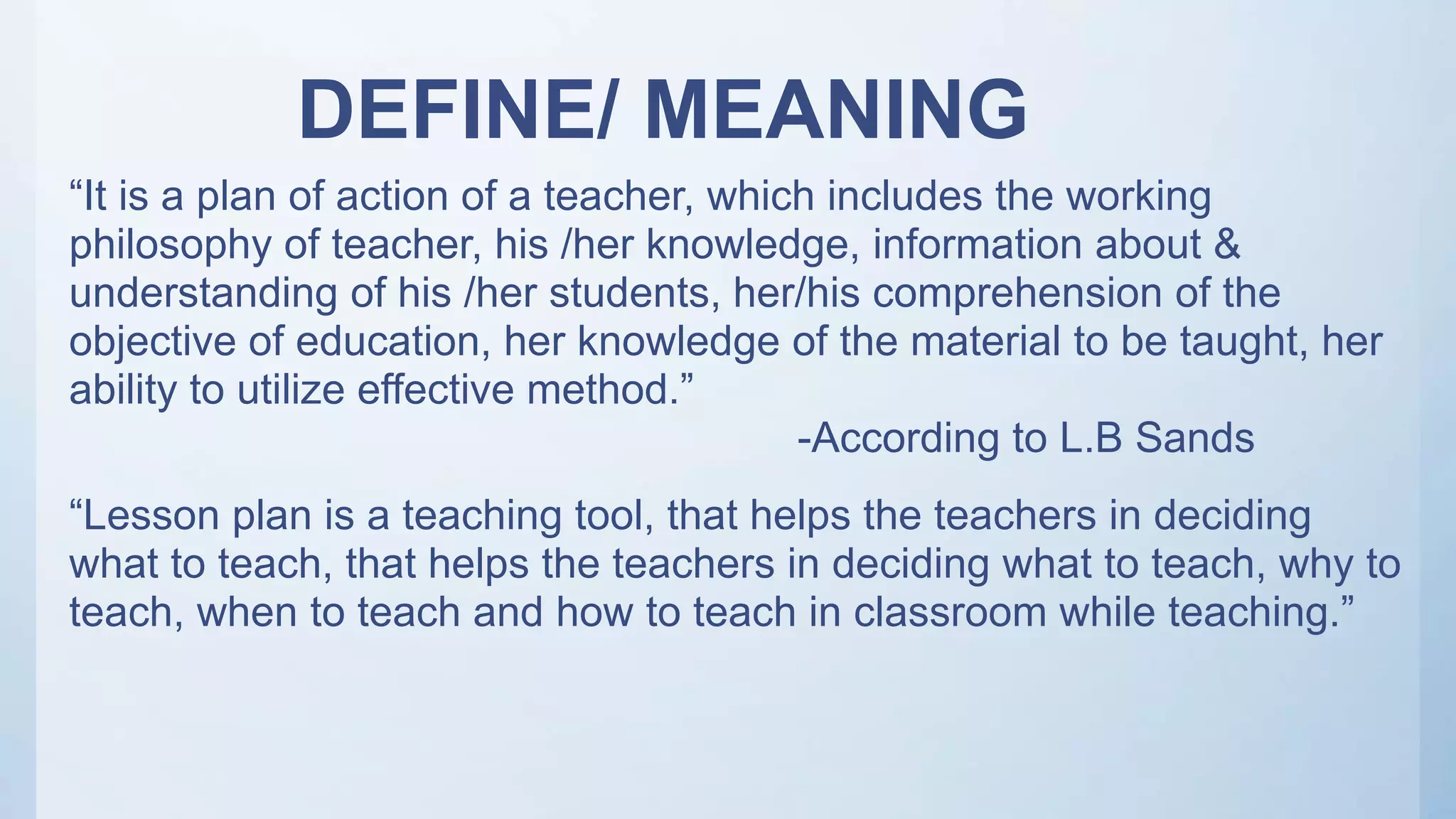 DEFINE/ MEANING

“It is a plan of action of a teacher, which includes the working philosophy of teacher, his /her knowledge, information about & understanding of his /her students, her/his comprehension of the objective of education, her knowledge of the material to be taught, her ability to utilize effective method.”

-According to L.B Sands

“Lesson plan is a teaching tool, that helps the teachers in deciding what to teach, that helps the teachers in deciding what to teach, why to teach, when to teach and how to teach in classroom while teaching.”